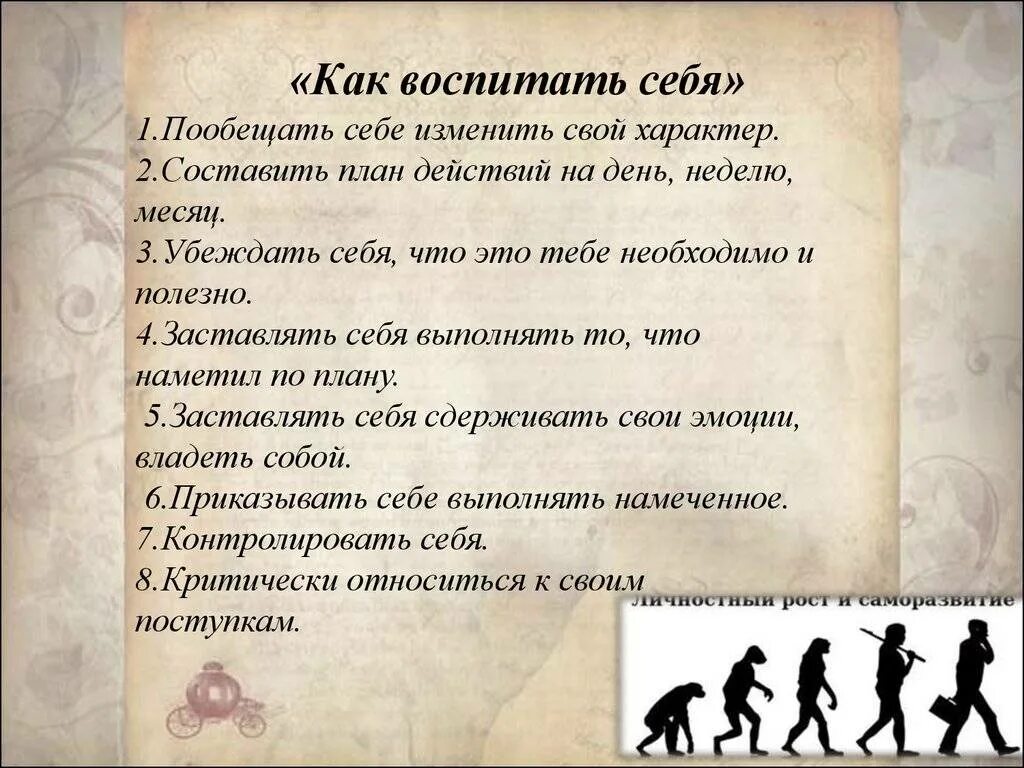 «Как воспитать себя»

1.Пообещать себе изменить свой характер.
2.Составить план действий на день, неделю, месяц.
3.Убеждать себя, что это тебе необходимо и полезно.
4.Заставлять себя выполнять то, что наметил по плану.
5.Заставлять себя сдерживать свои эмоции, владеть собой.
6.Приказывать себе выполнять намеченное.
7.Контролировать себя.
8.Критически относиться к своим поступкам.

Личностный рост и саморазвитие